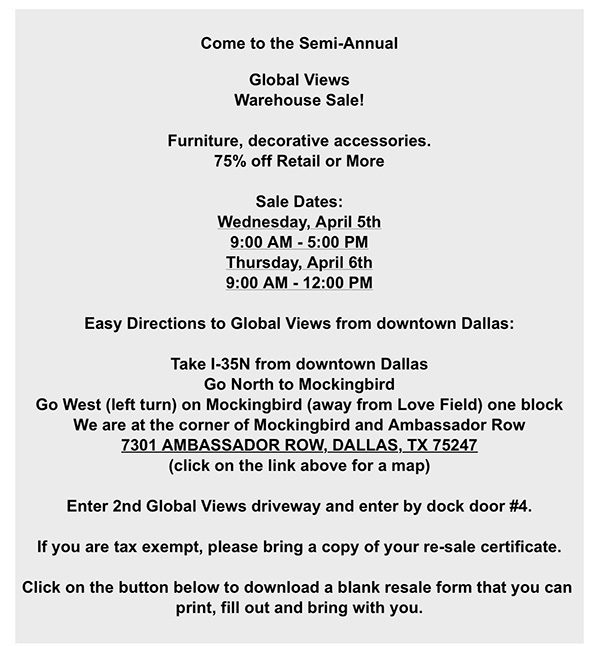 Come to the Semi-Annual

Global Views
Warehouse Sale!

Furniture, decorative accessories.
75% off Retail or More

Sale Dates:
Wednesday, April 5th
9:00 AM - 5:00 PM
Thursday, April 6th
9:00 AM - 12:00 PM

Easy Directions to Global Views from downtown Dallas:

Take I-35N from downtown Dallas
Go North to Mockingbird
Go West (left turn) on Mockingbird (away from Love Field) one block
We are at the corner of Mockingbird and Ambassador Row
7301 AMBASSADOR ROW, DALLAS, TX 75247
(click on the link above for a map)

Enter 2nd Global Views driveway and enter by dock door #4.

If you are tax exempt, please bring a copy of your re-sale certificate.

Click on the button below to download a blank resale form that you can print, fill out and bring with you.